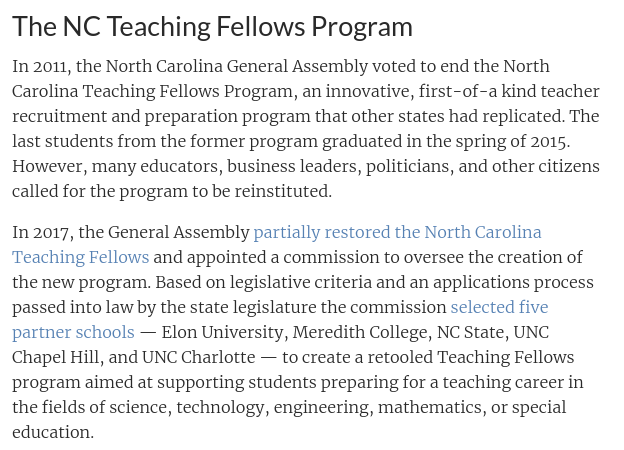 The NC Teaching Fellows Program

In 2011, the North Carolina General Assembly voted to end the North Carolina Teaching Fellows Program, an innovative, first-of-a kind teacher recruitment and preparation program that other states had replicated. The last students from the former program graduated in the spring of 2015. However, many educators, business leaders, politicians, and other citizens called for the program to be reinstituted.

In 2017, the General Assembly partially restored the North Carolina Teaching Fellows and appointed a commission to oversee the creation of the new program. Based on legislative criteria and an applications process passed into law by the state legislature the commission selected five partner schools — Elon University, Meredith College, NC State, UNC Chapel Hill, and UNC Charlotte — to create a retooled Teaching Fellows program aimed at supporting students preparing for a teaching career in the fields of science, technology, engineering, mathematics, or special education.